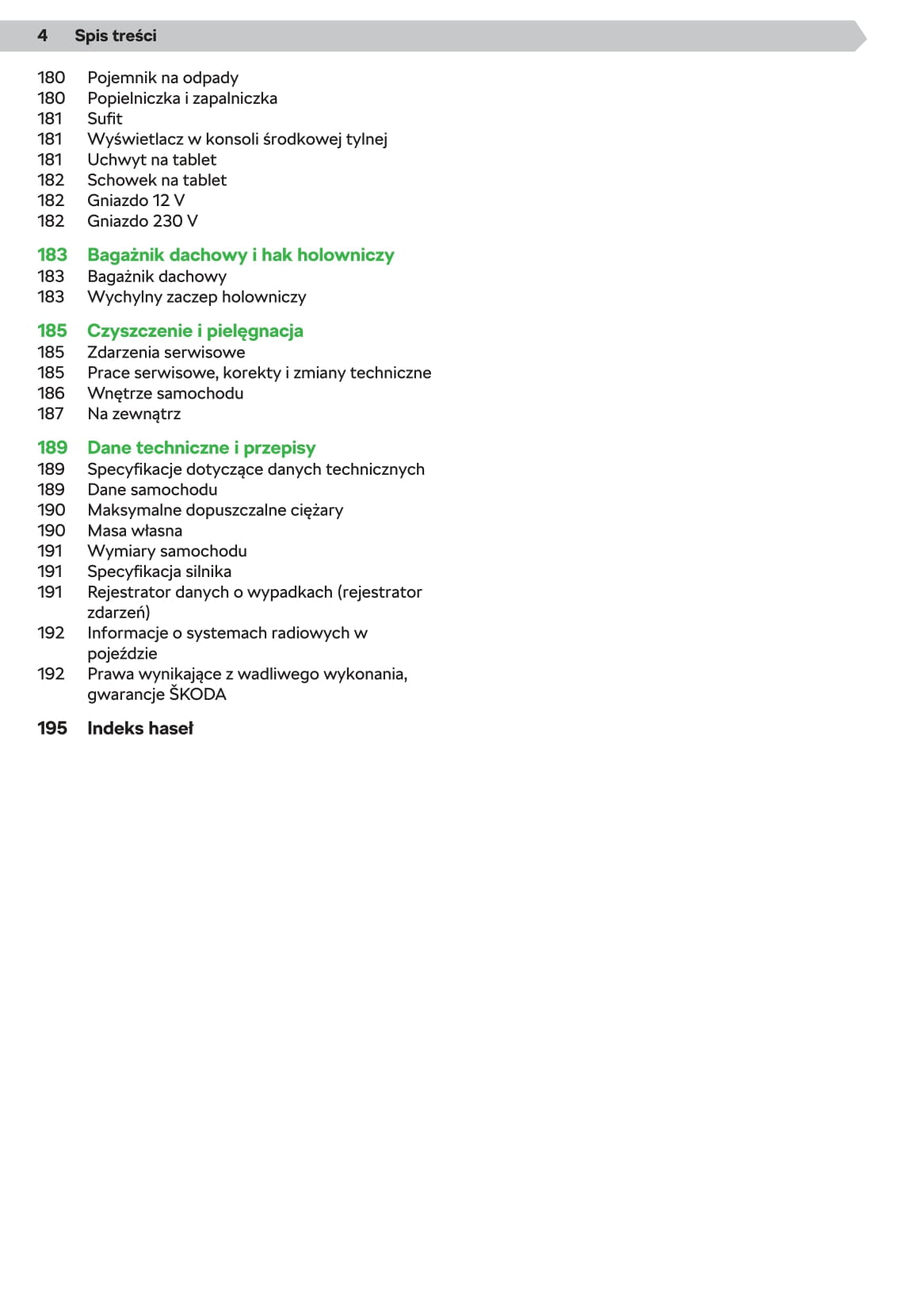 4 Spis treści

180 Pojemnik na odpady
180 Popielniczka i zapalniczka
181 Sufit
181 Wyświetlacz w konsoli środkowej tylnej
181 Uchwyt na tablet
182 Schowek na tablet
182 Gniazdo 12 V
182 Gniazdo 230 V

183 Bagażnik dachowy i hak holowniczy
183 Bagażnik dachowy
183 Wychylny zaczep holowniczy

185 Czyszczenie i pielęgnacja
185 Zdarzenia serwisowe
185 Prace serwisowe, korekty i zmiany techniczne
186 Wnętrze samochodu
187 Na zewnątrz

189 Dane techniczne i przepisy
189 Specyfikacje dotyczące danych technicznych
189 Dane samochodu
190 Maksymalne dopuszczalne ciężary
190 Masa własna
191 Wymiary samochodu
191 Specyfikacja silnika
191 Rejestrator danych o wypadkach (rejestrator zdarzeń)
192 Informacje o systemach radiowych w pojeździe
192 Prawa wynikające z wadliwego wykonania, gwarancje ŠKODA

195 Indeks haseł